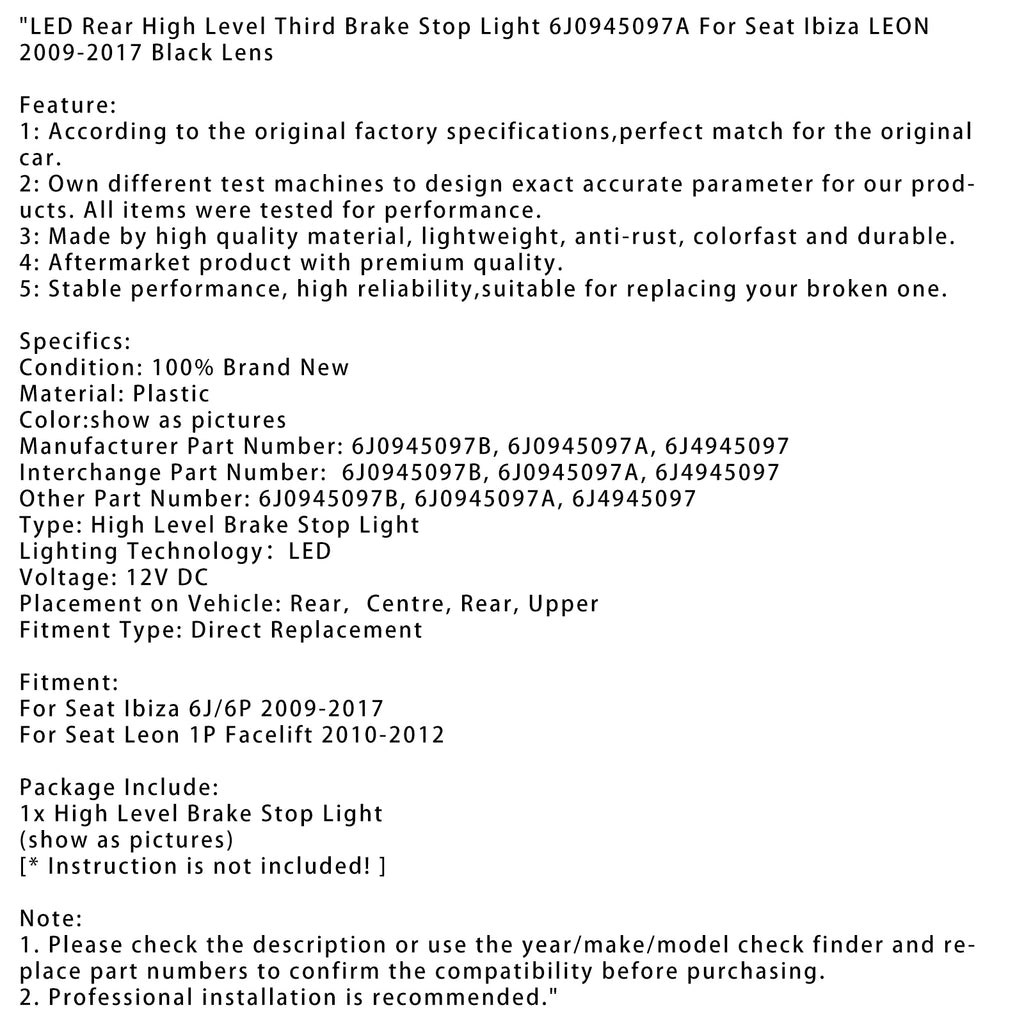 "LED Rear High Level Third Brake Stop Light 6J0945097A For Seat Ibiza LEON 2009-2017 Black Lens

Feature:
1: According to the original factory specifications,perfect match for the original car.
2: Own different test machines to design exact accurate parameter for our products. All items were tested for performance.
3: Made by high quality material, lightweight, anti-rust, colorfast and durable.
4: Aftermarket product with premium quality.
5: Stable performance, high reliability,suitable for replacing your broken one.

Specifics:
Condition: 100% Brand New
Material: Plastic
Color:show as pictures
Manufacturer Part Number: 6J0945097B, 6J0945097A, 6J4945097
Interchange Part Number: 6J0945097B, 6J0945097A, 6J4945097
Other Part Number: 6J0945097B, 6J0945097A, 6J4945097
Type: High Level Brake Stop Light
Lighting Technology: LED
Voltage: 12V DC
Placement on Vehicle: Rear, Centre, Rear, Upper
Fitment Type: Direct Replacement

Fitment:
For Seat Ibiza 6J/6P 2009-2017
For Seat Leon 1P Facelift 2010-2012

Package Include:
1x High Level Brake Stop Light
(show as pictures)
[* Instruction is not included! ]

Note:
1. Please check the description or use the year/make/model check finder and replace part numbers to confirm the compatibility before purchasing.
2. Professional installation is recommended."